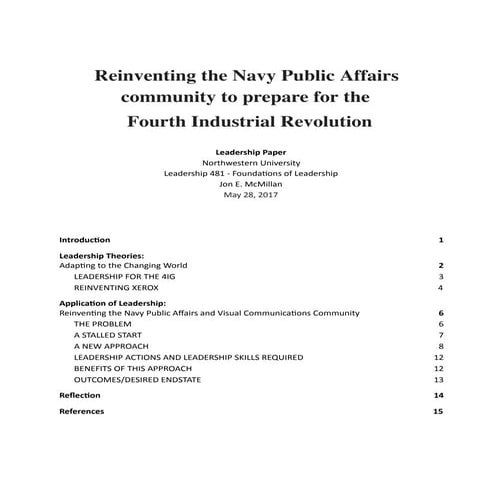 Reinventing the Navy Public Affairs community to prepare for the Fourth Industrial Revolution

Leadership Paper
Northwestern University
Leadership 481 - Foundations of Leadership
Jon E. McMillan
May 28, 2017

Introduction 1

Leadership Theories:
Adapting to the Changing World 2
LEADERSHIP FOR THE 4IG 3
REINVENTING XEROX 4

Application of Leadership:
Reinventing the Navy Public Affairs and Visual Communications Community 6
THE PROBLEM 6
A STALLED START 7
A NEW APPROACH 8
LEADERSHIP ACTIONS AND LEADERSHIP SKILLS REQUIRED 12
BENEFITS OF THIS APPROACH 12
OUTCOMES/DESIRED ENDSTATE 13

Reflection 14

References 15